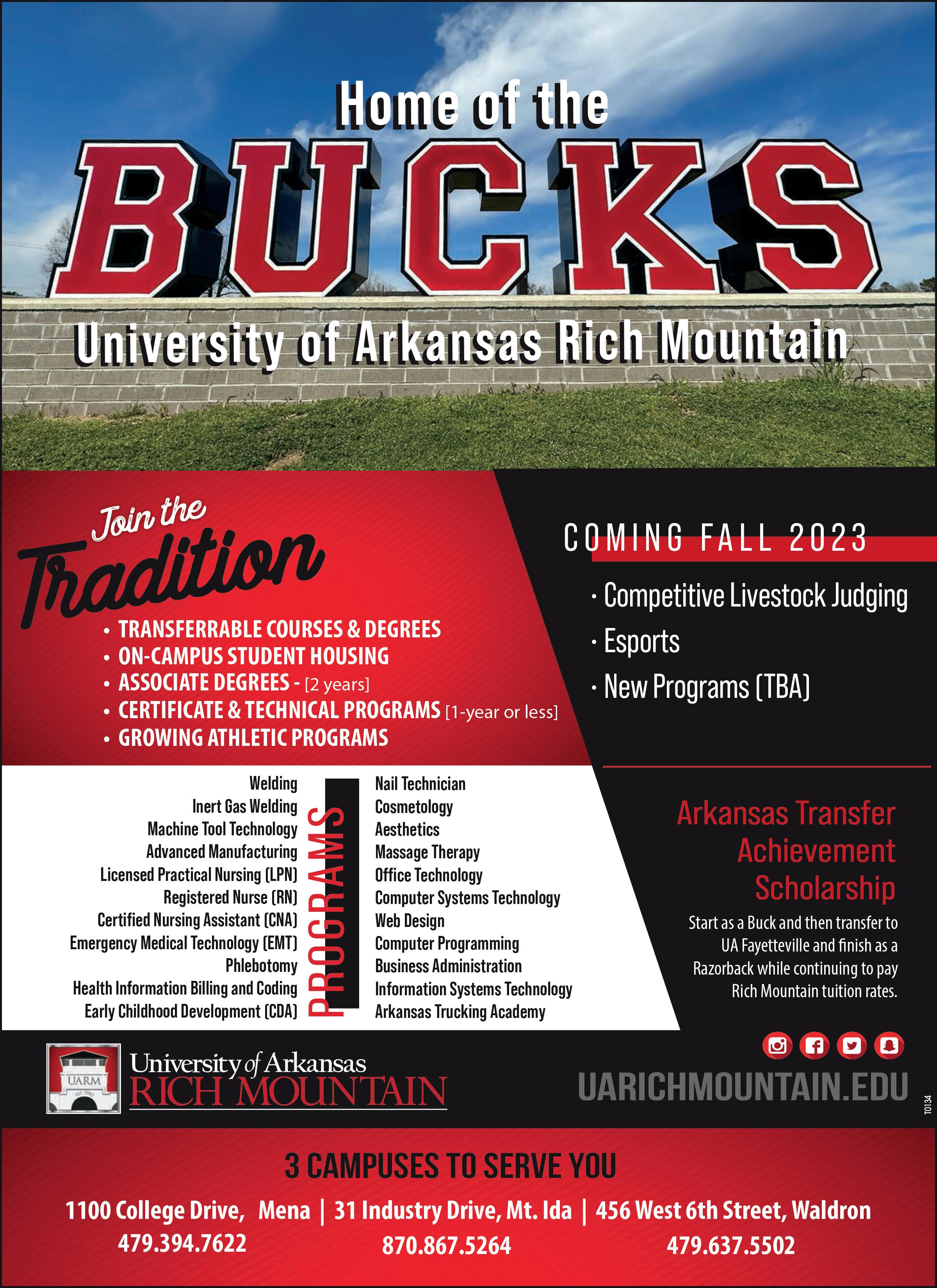 Home of the

BUCKS

University of Arkansas Rich Mountain

Join the Tradition

• TRANSFERRABLE COURSES & DEGREES
• ON-CAMPUS STUDENT HOUSING
• ASSOCIATE DEGREES - [2 years]
• CERTIFICATE & TECHNICAL PROGRAMS [1-year or less]
• GROWING ATHLETIC PROGRAMS

COMING FALL 2023

· Competitive Livestock Judging
· Esports
· New Programs (TBA)

Welding
Inert Gas Welding
Machine Tool Technology
Advanced Manufacturing
Licensed Practical Nursing (LPN)
Registered Nurse (RN)
Certified Nursing Assistant (CNA)
Emergency Medical Technology (EMT)
Phlebotomy
Health Information Billing and Coding
Early Childhood Development (CDA)

PROGRAMS

Nail Technician
Cosmetology
Aesthetics
Massage Therapy
Office Technology
Computer Systems Technology
Web Design
Computer Programming
Business Administration
Information Systems Technology
Arkansas Trucking Academy

Arkansas Transfer Achievement Scholarship

Start as a Buck and then transfer to UA Fayetteville and finish as a Razorback while continuing to pay Rich Mountain tuition rates.

UARM EST. 1983

University of Arkansas RICH MOUNTAIN

UARICHMOUNTAIN.EDU

T0134

3 CAMPUSES TO SERVE YOU

1100 College Drive, Mena | 31 Industry Drive, Mt. Ida | 456 West 6th Street, Waldron
479.394.7622 870.867.5264 479.637.5502